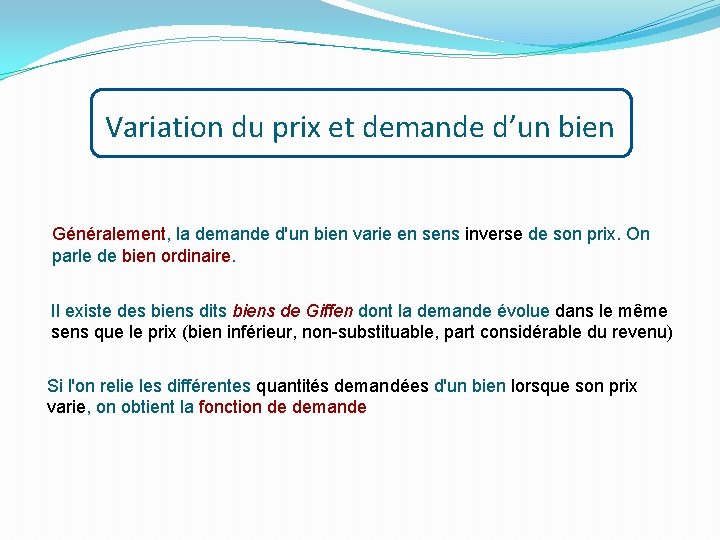 Variation du prix et demande d’un bien

Généralement, la demande d'un bien varie en sens inverse de son prix. On parle de bien ordinaire.

Il existe des biens dits biens de Giffen dont la demande évolue dans le même sens que le prix (bien inférieur, non-substituable, part considérable du revenu)

Si l'on relie les différentes quantités demandées d'un bien lorsque son prix varie, on obtient la fonction de demande